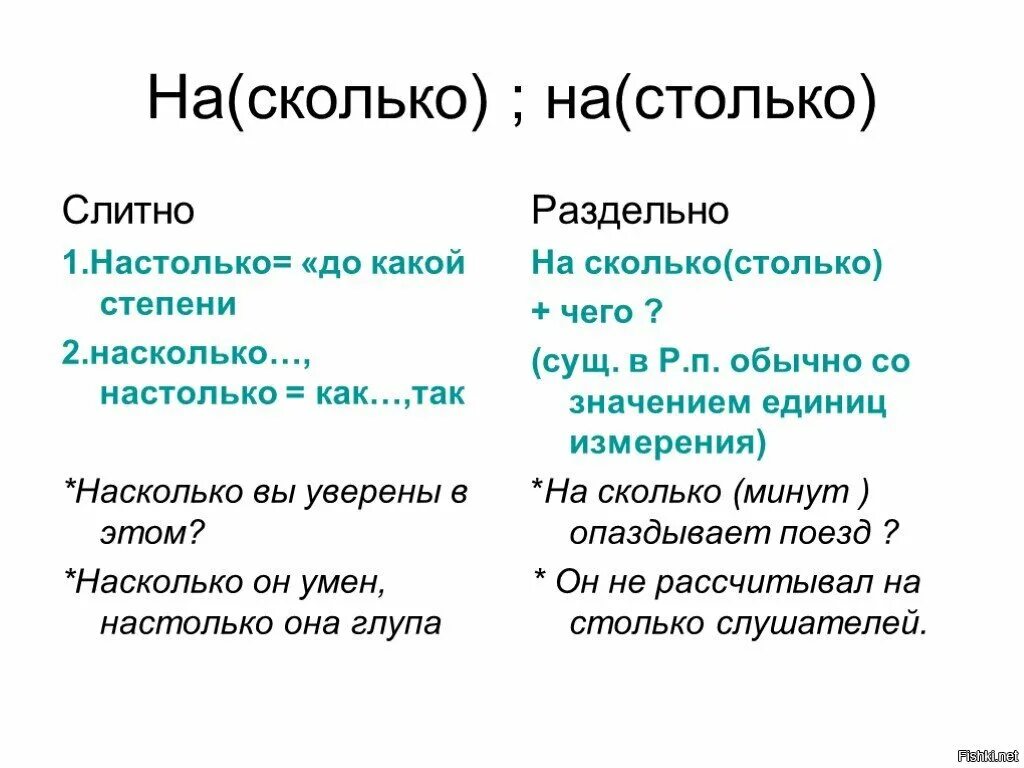 На(сколько) ; на(столько)

Слитно

1.Настолько= «до какой степени

2.насколько…, настолько = как…,так

*Насколько вы уверены в этом?

*Насколько он умен, настолько она глупа

Раздельно

На сколько(столько)

+ чего ?

(сущ. в Р.п. обычно со значением единиц измерения)

*На сколько (минут ) опаздывает поезд ?

* Он не рассчитывал на столько слушателей.

Fishki.net